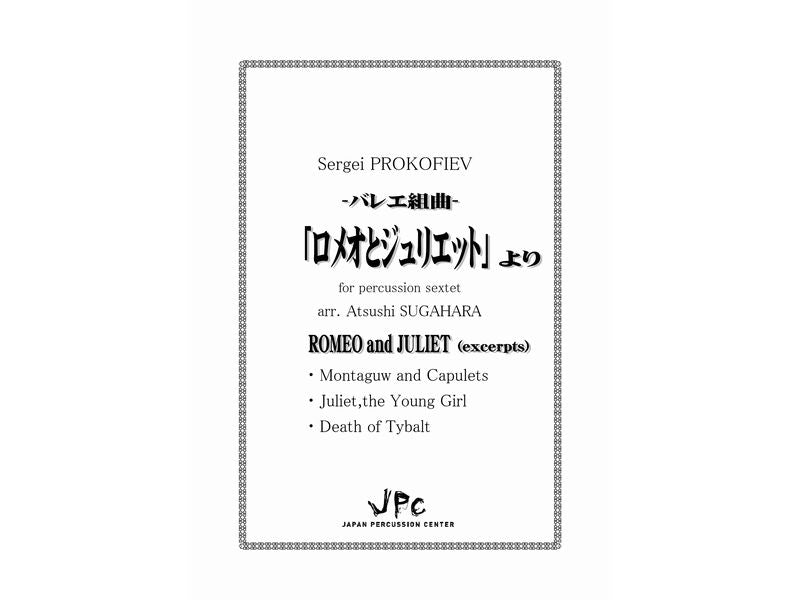 Sergei PROKOFIEV

-バレエ組曲-

「ロメオとジュリエット」より

for percussion sextet

arr. Atsushi SUGAHARA

ROMEO and JULIET (excerpts)

・Montaguw and Capulets

・Juliet,the Young Girl

・Death of Tybalt

JPC

JAPAN PERCUSSION CENTER